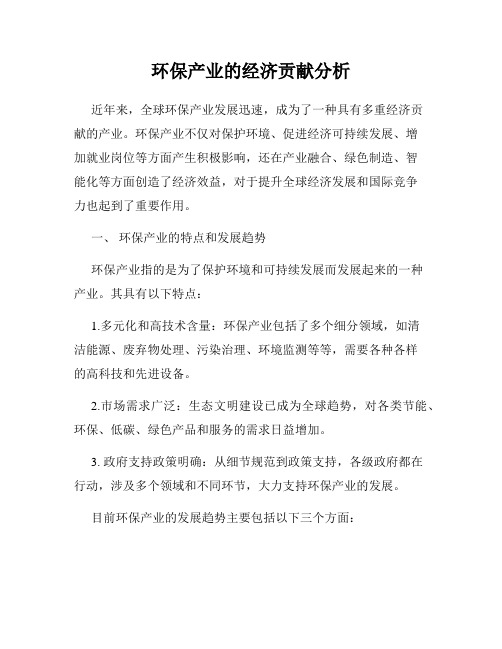 环保产业的经济贡献分析

近年来，全球环保产业发展迅速，成为了一种具有多重经济贡献的产业。环保产业不仅对保护环境、促进经济可持续发展、增加就业岗位等方面产生积极影响，还在产业融合、绿色制造、智能化等方面创造了经济效益，对于提升全球经济发展和国际竞争力也起到了重要作用。

一、 环保产业的特点和发展趋势

环保产业指的是为了保护环境和可持续发展而发展起来的一种产业。其具有以下特点：

1.多元化和高技术含量：环保产业包括了多个细分领域，如清洁能源、废弃物处理、污染治理、环境监测等等，需要各种各样的高科技和先进设备。

2.市场需求广泛：生态文明建设已成为全球趋势，对各类节能、环保、低碳、绿色产品和服务的需求日益增加。

3. 政府支持政策明确：从细节规范到政策支持，各级政府都在行动，涉及多个领域和不同环节，大力支持环保产业的发展。

目前环保产业的发展趋势主要包括以下三个方面：